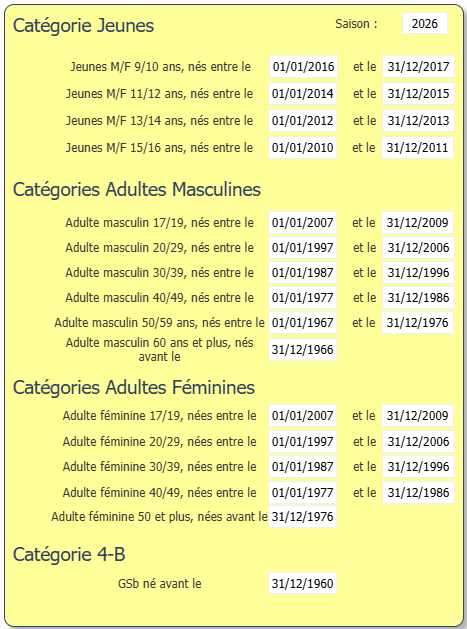 Catégorie Jeunes

Saison : 2026

Jeunes M/F 9/10 ans, nés entre le 01/01/2016 et le 31/12/2017
Jeunes M/F 11/12 ans, nés entre le 01/01/2014 et le 31/12/2015
Jeunes M/F 13/14 ans, nés entre le 01/01/2012 et le 31/12/2013
Jeunes M/F 15/16 ans, nés entre le 01/01/2010 et le 31/12/2011

Catégories Adultes Masculines

Adulte masculin 17/19, nés entre le 01/01/2007 et le 31/12/2009
Adulte masculin 20/29, nés entre le 01/01/1997 et le 31/12/2006
Adulte masculin 30/39, nés entre le 01/01/1987 et le 31/12/1996
Adulte masculin 40/49, nés entre le 01/01/1977 et le 31/12/1986
Adulte masculin 50/59 ans, nés entre le 01/01/1967 et le 31/12/1976
Adulte masculin 60 ans et plus, nés avant le 31/12/1966

Catégories Adultes Féminines

Adulte féminine 17/19, nées entre le 01/01/2007 et le 31/12/2009
Adulte féminine 20/29, nées entre le 01/01/1997 et le 31/12/2006
Adulte féminine 30/39, nées entre le 01/01/1987 et le 31/12/1996
Adulte féminine 40/49, nées entre le 01/01/1977 et le 31/12/1986
Adulte féminine 50 et plus, nées avant le 31/12/1976

Catégorie 4-B

GSb né avant le 31/12/1960